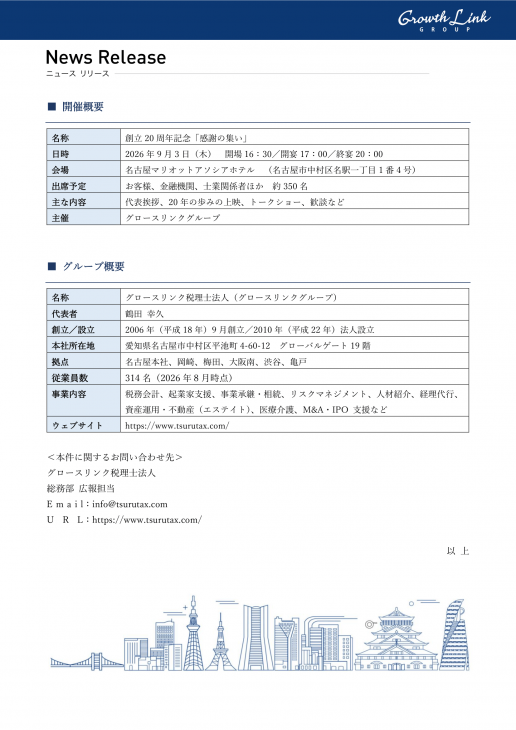 Growth Link
GROUP

News Release
ニュース リリース

■ 開催概要

| 名称 | 創立 20 周年記念「感謝の集い」 |
|---|---|
| 日時 | 2026 年 9 月 3 日（木） 開場 16：30／開宴 17：00／終宴 20：00 |
| 会場 | 名古屋マリオットアソシアホテル （名古屋市中村区名駅一丁目 1 番 4 号） |
| 出席予定 | お客様、金融機関、士業関係者ほか 約 350 名 |
| 主な内容 | 代表挨拶、20 年の歩みの上映、トークショー、歓談など |
| 主催 | グロースリンクグループ |

■ グループ概要

| 名称 | グロースリンク税理士法人（グロースリンクグループ） |
|---|---|
| 代表者 | 鶴田 幸久 |
| 創立／設立 | 2006 年（平成 18 年）9 月創立／2010 年（平成 22 年）法人設立 |
| 本社所在地 | 愛知県名古屋市中村区平池町 4-60-12 グローバルゲート 19 階 |
| 拠点 | 名古屋本社、岡崎、梅田、大阪南、渋谷、亀戸 |
| 従業員数 | 314 名（2026 年 8 月時点） |
| 事業内容 | 税務会計、起業家支援、事業承継・相続、リスクマネジメント、人材紹介、経理代行、資産運用・不動産（エステイト）、医療介護、M&A・IPO 支援など |
| ウェブサイト | https://www.tsurutax.com/ |

＜本件に関するお問い合わせ先＞
グロースリンク税理士法人
総務部 広報担当
E m a i l：info@tsurutax.com
U R L：https://www.tsurutax.com/

以 上